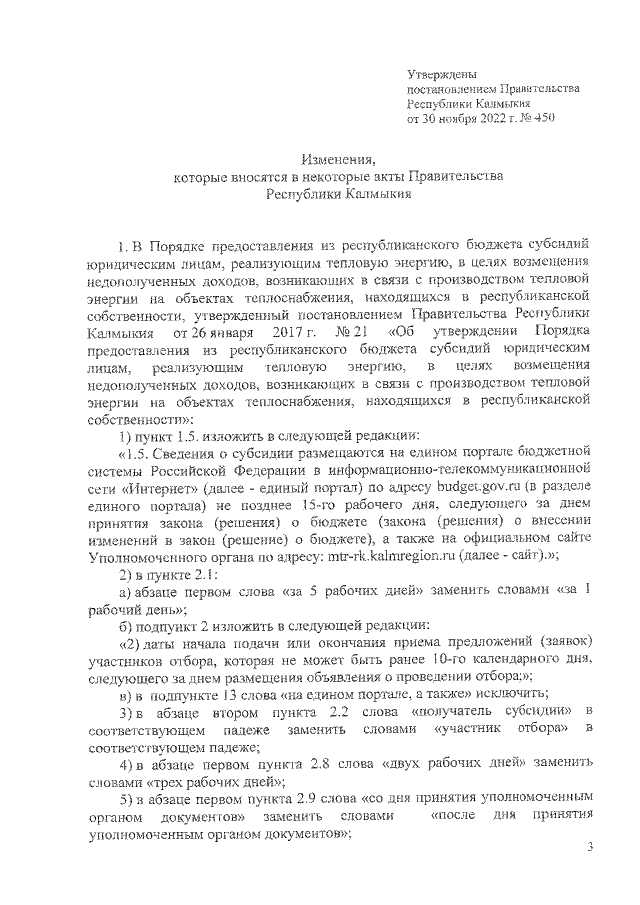 Утверждены
постановлением Правительства
Республики Калмыкия
от 30 ноября 2022 г. № 450

Изменения,
которые вносятся в некоторые акты Правительства
Республики Калмыкия

1. В Порядке предоставления из республиканского бюджета субсидий юридическим лицам, реализующим тепловую энергию, в целях возмещения недополученных доходов, возникающих в связи с производством тепловой энергии на объектах теплоснабжения, находящихся в республиканской собственности, утвержденный постановлением Правительства Республики Калмыкия от 26 января 2017 г. № 21 «Об утверждении Порядка предоставления из республиканского бюджета субсидий юридическим лицам, реализующим тепловую энергию, в целях возмещения недополученных доходов, возникающих в связи с производством тепловой энергии на объектах теплоснабжения, находящихся в республиканской собственности»:

1) пункт 1.5. изложить в следующей редакции:

«1.5. Сведения о субсидии размещаются на едином портале бюджетной системы Российской Федерации в информационно-телекоммуникационной сети «Интернет» (далее - единый портал) по адресу budget.gov.ru (в разделе единого портала) не позднее 15-го рабочего дня, следующего за днем принятия закона (решения) о бюджете (закона (решения) о внесении изменений в закон (решение) о бюджете), а также на официальном сайте Уполномоченного органа по адресу: mtr-rk.kalmregion.ru (далее - сайт).»;

2) в пункте 2.1:

а) абзаце первом слова «за 5 рабочих дней» заменить словами «за 1 рабочий день»;

б) подпункт 2 изложить в следующей редакции:

«2) даты начала подачи или окончания приема предложений (заявок) участников отбора, которая не может быть ранее 10-го календарного дня, следующего за днем размещения объявления о проведении отбора;»;

в) в подпункте 13 слова «на едином портале, а также» исключить;

3) в абзаце втором пункта 2.2 слова «получатель субсидии» в соответствующем падеже заменить словами «участник отбора» в соответствующем падеже;

4) в абзаце первом пункта 2.8 слова «двух рабочих дней» заменить словами «трех рабочих дней»;

5) в абзаце первом пункта 2.9 слова «со дня принятия уполномоченным органом документов» заменить словами «после дня принятия уполномоченным органом документов»;

3